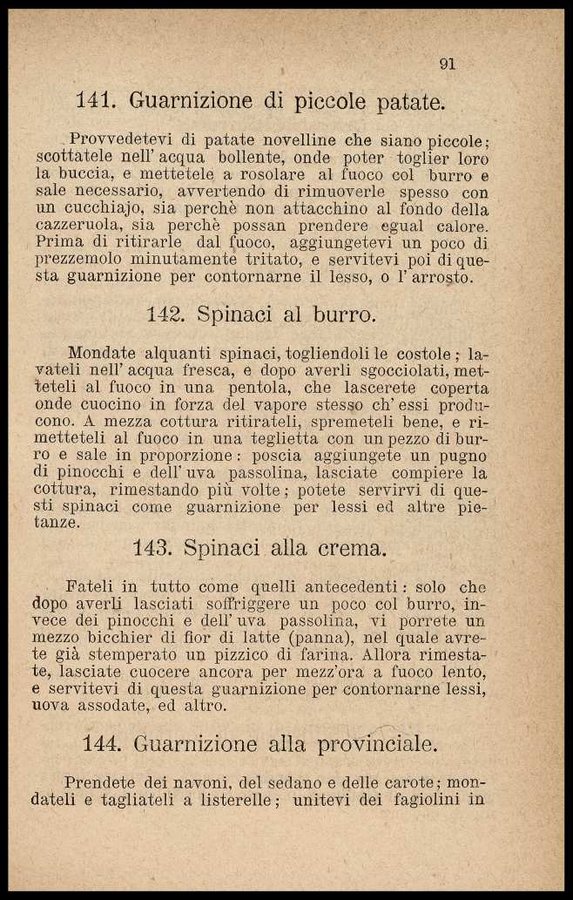 91

141. Guarnizione di piccole patate.

Provvedetevi di patate novelline che siano piccole; scottatele nell' acqua bollente, onde poter toglier loro la buccia, e mettetele a rosolare al fuoco col burro e sale necessario, avvertendo di rimuoverle spesso con un cucchiajo, sia perchè non attacchino al fondo della cazzeruola, sia perchè possan prendere egual calore. Prima di ritirarle dal fuoco, aggiungetevi un poco di prezzemolo minutamente tritato, e servitevi poi di questa guarnizione per contornarne il lesso, o l' arrosto.

142. Spinaci al burro.

Mondate alquanti spinaci, togliendoli le costole; lavateli nell' acqua fresca, e dopo averli sgocciolati, metteteli al fuoco in una pentola, che lascerete coperta onde cuocino in forza del vapore stesso ch' essi producono. A mezza cottura ritirateli, spremeteli bene, e rimetteteli al fuoco in una teglietta con un pezzo di burro e sale in proporzione: poscia aggiungete un pugno di pinocchi e dell' uva passolina, lasciate compiere la cottura, rimestando più volte; potete servirvi di questi spinaci come guarnizione per lessi ed altre pietanze.

143. Spinaci alla crema.

Fateli in tutto come quelli antecedenti: solo che dopo averli lasciati soffriggere un poco col burro, invece dei pinocchi e dell' uva passolina, vi porrete un mezzo bicchier di fior di latte (panna), nel quale avrete già stemperato un pizzico di farina. Allora rimestate, lasciate cuocere ancora per mezz'ora a fuoco lento, e servitevi di questa guarnizione per contornarne lessi, uova assodate, ed altro.

144. Guarnizione alla provinciale.

Prendete dei navoni, del sedano e delle carote; mondateli e tagliateli a listerelle; unitevi dei fagiolini in